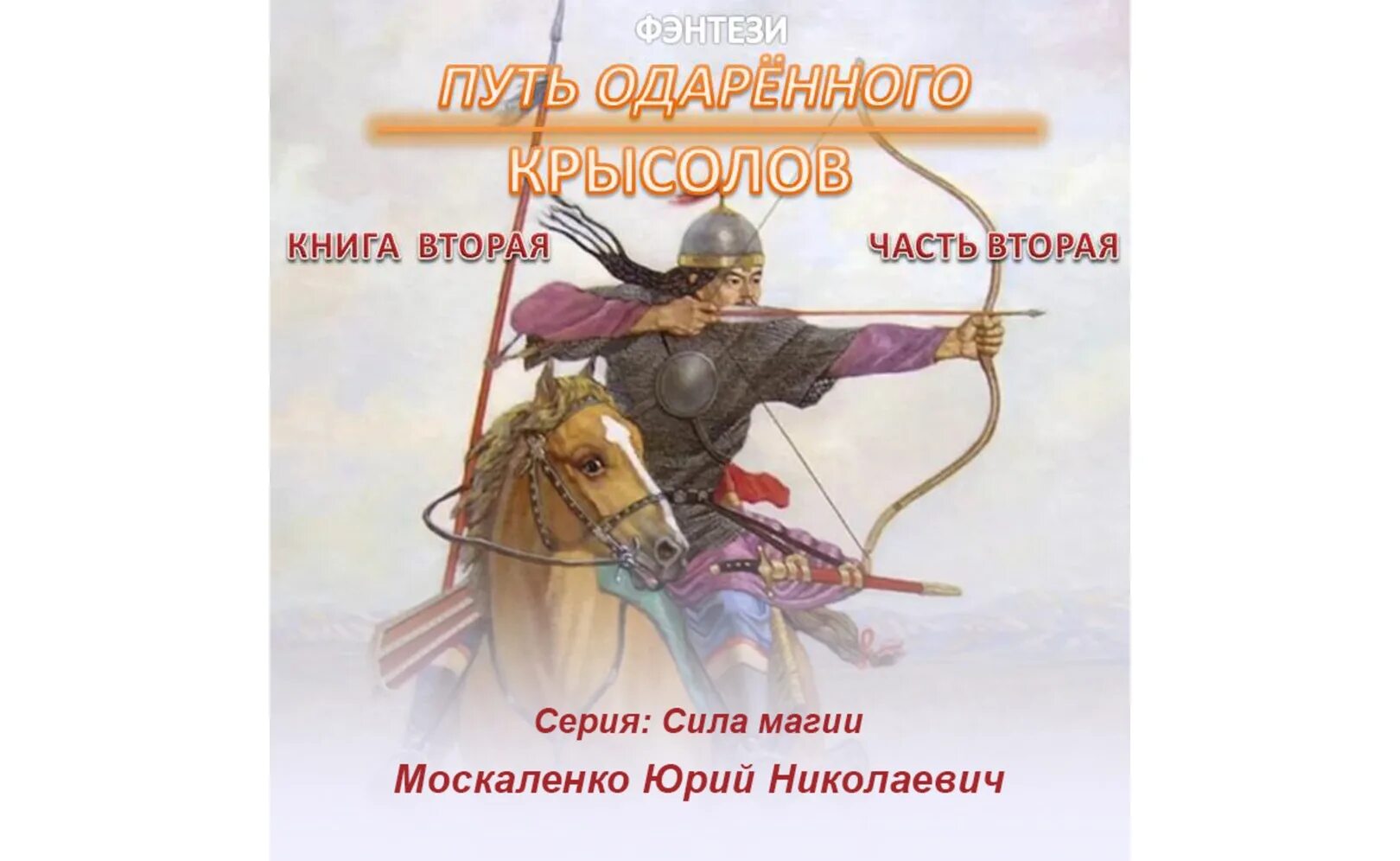 ФЭНТЕЗИ

ПУТЬ ОДАРЁННОГО

КРЫСОЛОВ

КНИГА ВТОРАЯ

ЧАСТЬ ВТОРАЯ

Серия: Сила магии

Москаленко Юрий Николаевич